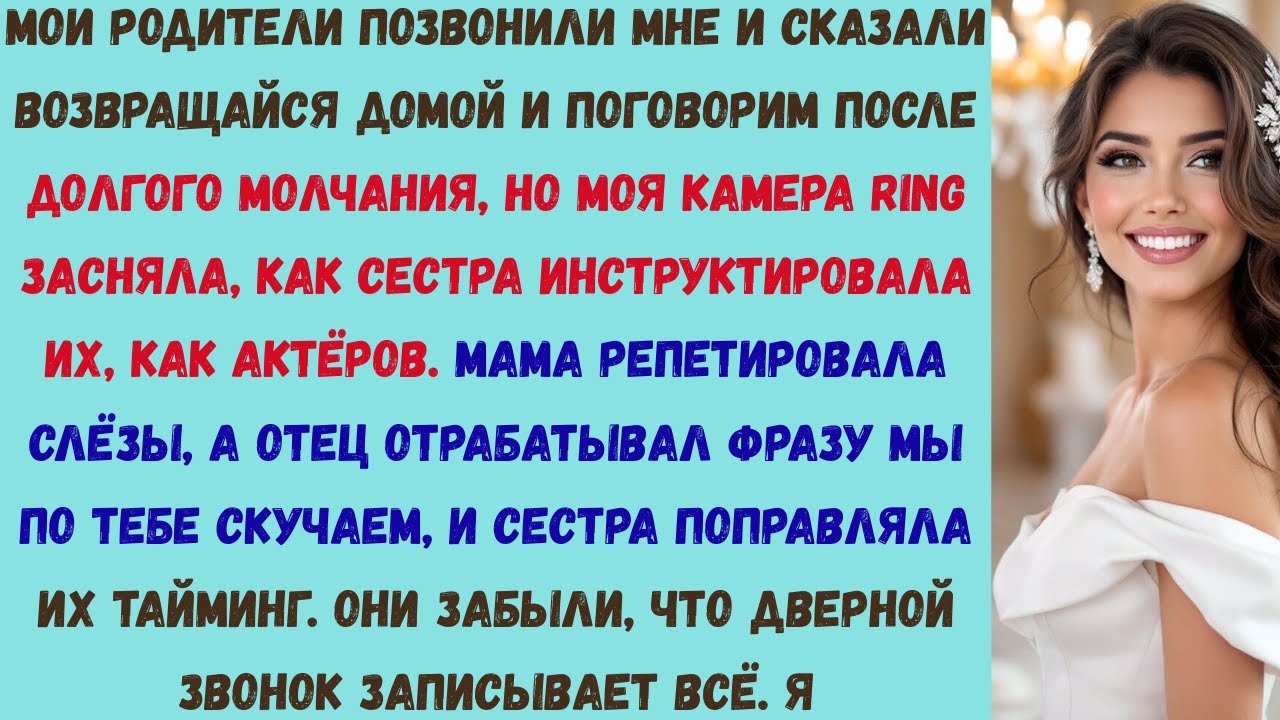 МОИ РОДИТЕЛИ ПОЗВОНИЛИ МНЕ И СКАЗАЛИ ВОЗВРАЩАЙСЯ ДОМОЙ И ПОГОВОРИМ ПОСЛЕ ДОЛГОГО МОЛЧАНИЯ, НО МОЯ КАМЕРА RING ЗАСНЯЛА, КАК СЕСТРА ИНСТРУКТИРОВАЛА ИХ, КАК АКТЁРОВ. МАМА РЕПЕТИРОВАЛА СЛЁЗЫ, А ОТЕЦ ОТРАБАТЫВАЛ ФРАЗУ МЫ ПО ТЕБЕ СКУЧАЕМ, И СЕСТРА ПОПРАВЛЯЛА ИХ ТАЙМИНГ. ОНИ ЗАБЫЛИ, ЧТО ДВЕРНОЙ ЗВОНОК ЗАПИСЫВАЕТ ВСЁ. Я